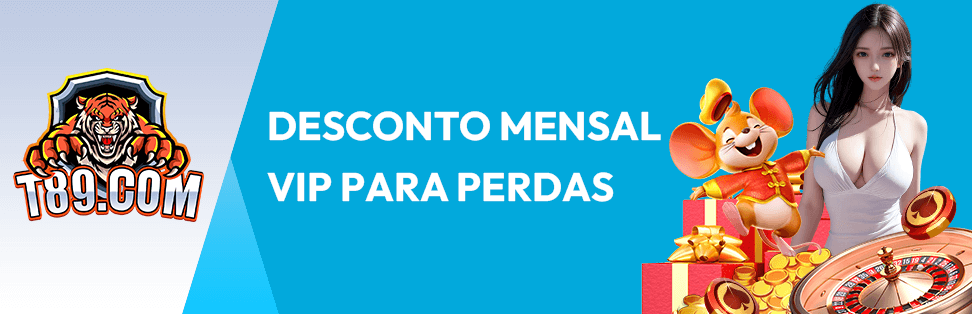 T89.COM

DESCONTO MENSAL VIP PARA PERDAS